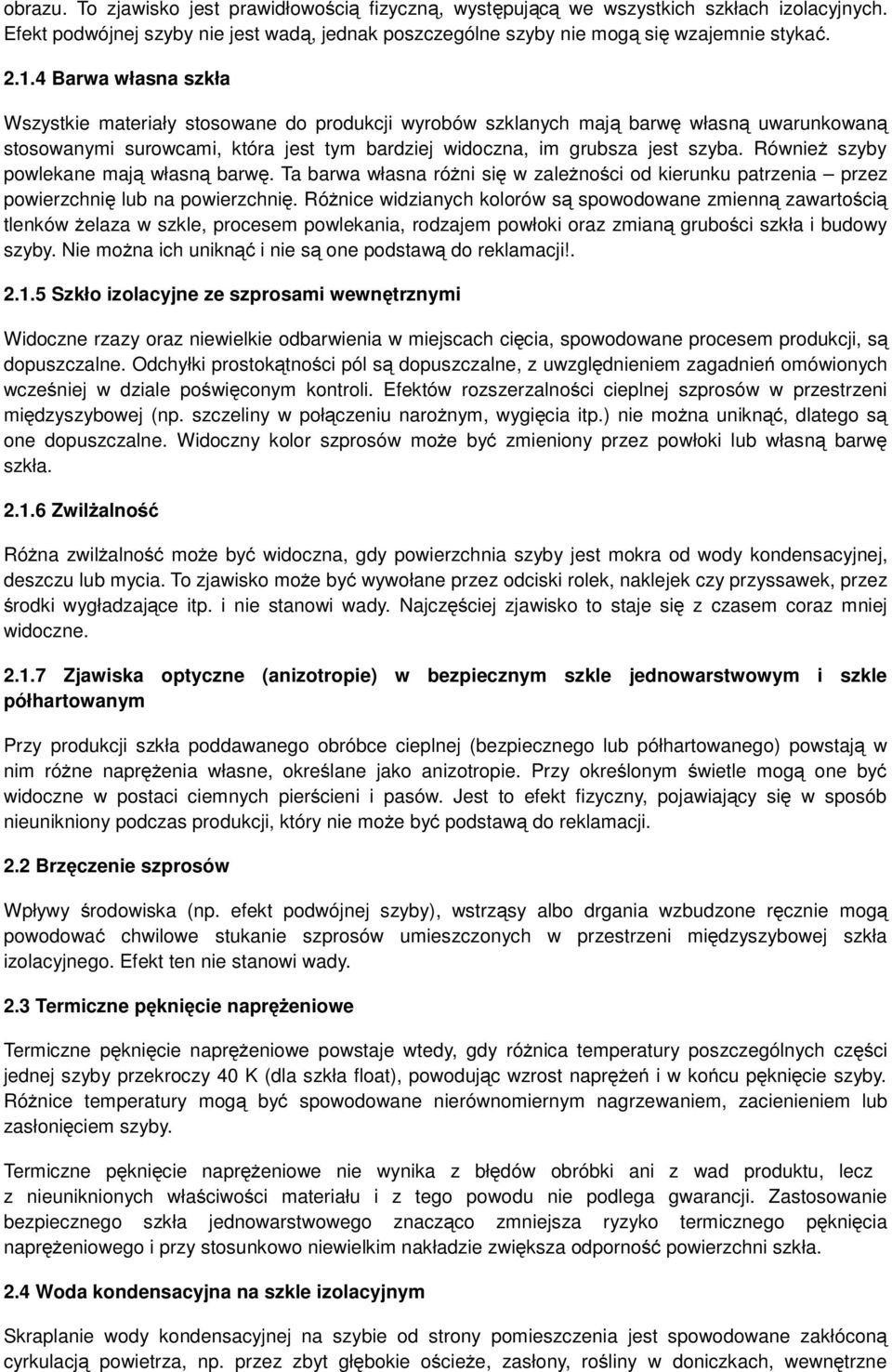 obrazu. To zjawisko jest prawidłowością fizyczną, występującą we wszystkich szkłach izolacyjnych. Efekt podwójnej szyby nie jest wadą, jednak poszczególne szyby nie mogą się wzajemnie stykać.

2.1.4 Barwa własna szkła

Wszystkie materiały stosowane do produkcji wyrobów szklanych mają barwę własną uwarunkowaną stosowanymi surowcami, która jest tym bardziej widoczna, im grubsza jest szyba. Również szyby powlekane mają własną barwę. Ta barwa własna różni się w zależności od kierunku patrzenia – przez powierzchnię lub na powierzchnię. Różnice widzianych kolorów są spowodowane zmienną zawartością tlenków żelaza w szkle, procesem powlekania, rodzajem powłoki oraz zmianą grubości szkła i budowy szyby. Nie można ich uniknąć i nie są one podstawą do reklamacji!.

2.1.5 Szkło izolacyjne ze szprosami wewnętrznymi

Widoczne rzazy oraz niewielkie odbarwienia w miejscach cięcia, spowodowane procesem produkcji, są dopuszczalne. Odchyłki prostokątności pól są dopuszczalne, z uwzględnieniem zagadnień omówionych wcześniej w dziale poświęconym kontroli. Efektów rozszerzalności cieplnej szprosów w przestrzeni międzyszybowej (np. szczeliny w połączeniu narożnym, wygięcia itp.) nie można uniknąć, dlatego są one dopuszczalne. Widoczny kolor szprosów może być zmieniony przez powłoki lub własną barwę szkła.

2.1.6 Zwilżalność

Różna zwilżalność może być widoczna, gdy powierzchnia szyby jest mokra od wody kondensacyjnej, deszczu lub mycia. To zjawisko może być wywołane przez odciski rolek, naklejek czy przyssawek, przez środki wygładzające itp. i nie stanowi wady. Najczęściej zjawisko to staje się z czasem coraz mniej widoczne.

2.1.7 Zjawiska optyczne (anizotropie) w bezpiecznym szkle jednowarstwowym i szkle półhartowanym

Przy produkcji szkła poddawanego obróbce cieplnej (bezpiecznego lub półhartowanego) powstają w nim różne naprężenia własne, określane jako anizotropie. Przy określonym świetle mogą one być widoczne w postaci ciemnych pierścieni i pasów. Jest to efekt fizyczny, pojawiający się w sposób nieunikniony podczas produkcji, który nie może być podstawą do reklamacji.

2.2 Brzęczenie szprosów

Wpływy środowiska (np. efekt podwójnej szyby), wstrząsy albo drgania wzbudzone ręcznie mogą powodować chwilowe stukanie szprosów umieszczonych w przestrzeni międzyszybowej szkła izolacyjnego. Efekt ten nie stanowi wady.

2.3 Termiczne pęknięcie naprężeniowe

Termiczne pęknięcie naprężeniowe powstaje wtedy, gdy różnica temperatury poszczególnych części jednej szyby przekroczy 40 K (dla szkła float), powodując wzrost naprężeń i w końcu pęknięcie szyby. Różnice temperatury mogą być spowodowane nierównomiernym nagrzewaniem, zacienieniem lub zasłonięciem szyby.

Termiczne pęknięcie naprężeniowe nie wynika z błędów obróbki ani z wad produktu, lecz z nieuniknionych właściwości materiału i z tego powodu nie podlega gwarancji. Zastosowanie bezpiecznego szkła jednowarstwowego znacząco zmniejsza ryzyko termicznego pęknięcia naprężeniowego i przy stosunkowo niewielkim nakładzie zwiększa odporność powierzchni szkła.

2.4 Woda kondensacyjna na szkle izolacyjnym

Skraplanie wody kondensacyjnej na szybie od strony pomieszczenia jest spowodowane zakłóconą cyrkulacją powietrza, np. przez zbyt głębokie ościeże, zasłony, rośliny w doniczkach, wewnętrzne